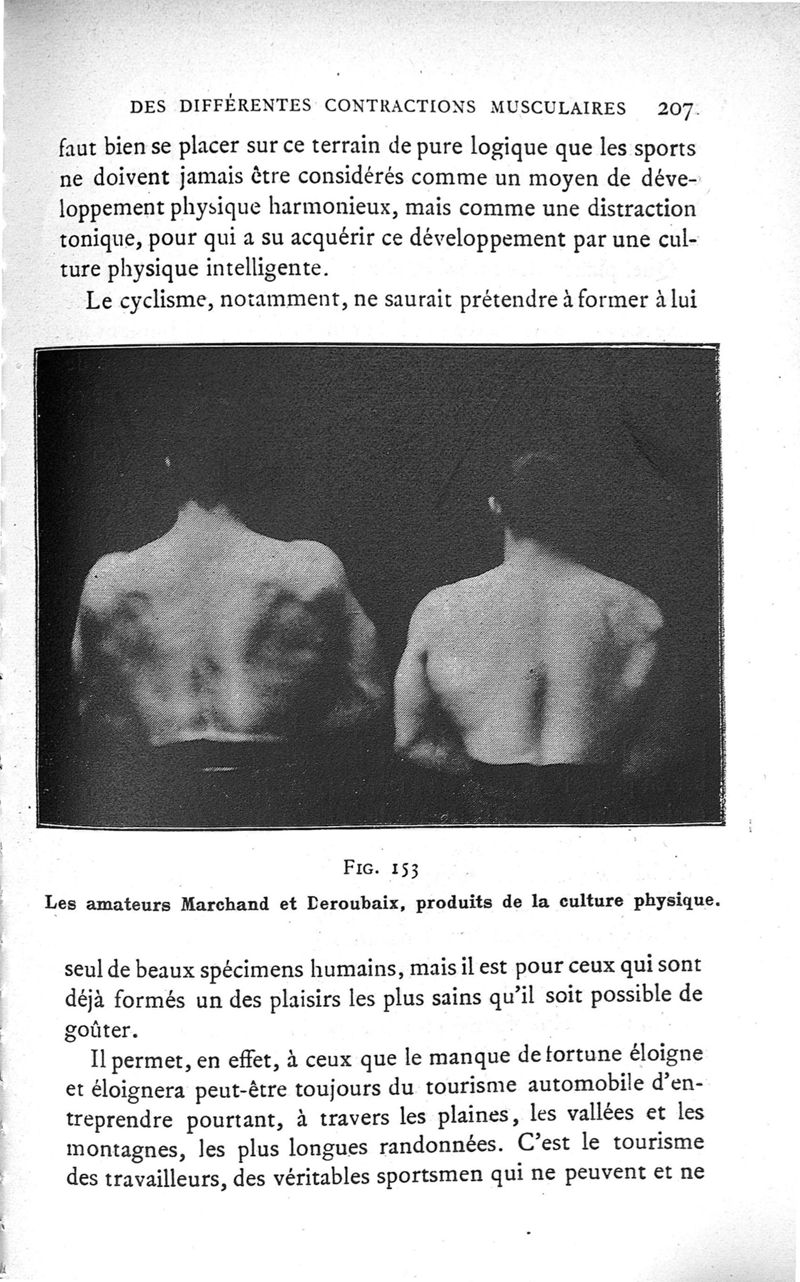 DES DIFFÉRENTES CONTRACTIONS MUSCULAIRES 207

faut bien se placer sur ce terrain de pure logique que les sports ne doivent jamais être considérés comme un moyen de développement physique harmonieux, mais comme une distraction tonique, pour qui a su acquérir ce développement par une culture physique intelligente.

Le cyclisme, notamment, ne saurait prétendre à former à lui

FIG. 153

Les amateurs Marchand et Deroubaix, produits de la culture physique.

seul de beaux spécimens humains, mais il est pour ceux qui sont déjà formés un des plaisirs les plus sains qu'il soit possible de goûter.

Il permet, en effet, à ceux que le manque de fortune éloigne et éloignera peut-être toujours du tourisme automobile d'entreprendre pourtant, à travers les plaines, les vallées et les montagnes, les plus longues randonnées. C'est le tourisme des travailleurs, des véritables sportsmen qui ne peuvent et ne